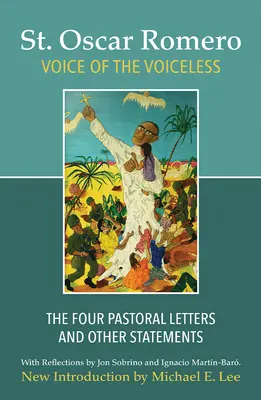 St. Oscar Romero
VOICE OF THE VOICELESS

THE FOUR PASTORAL LETTERS
AND OTHER STATEMENTS

With Reflections by Jon Sobrino and Ignacio Martín-Baró.
New Introduction by Michael E. Lee